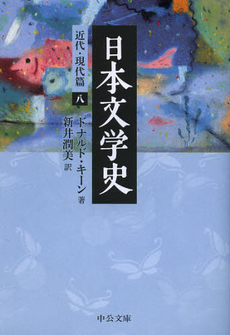 日本文学史

近代・現代篇 八

ドナルド・キーン 著
新井潤美 訳

中公文庫